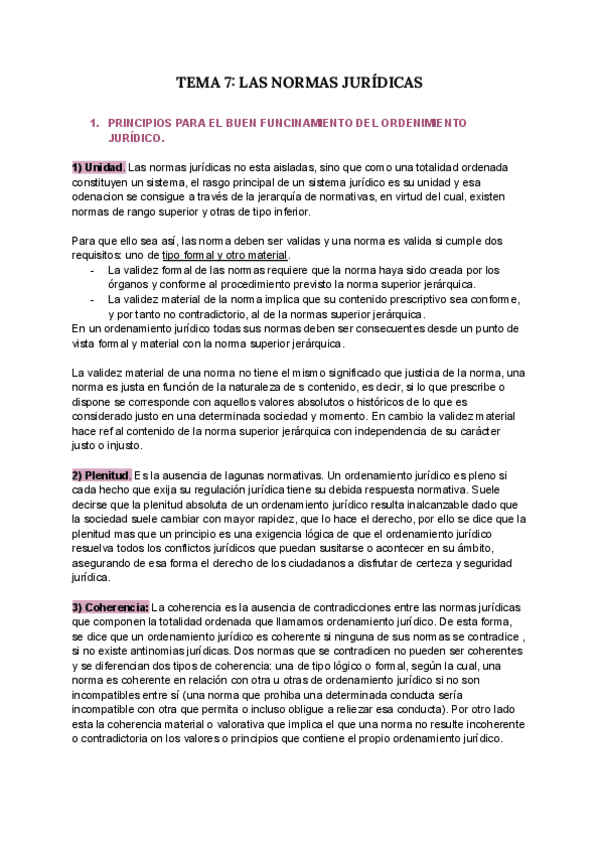 TEMA 7: LAS NORMAS JURÍDICAS

1. PRINCIPIOS PARA EL BUEN FUNCINAMIENTO DEL ORDENIMIENTO JURÍDICO.

1) Unidad. Las normas jurídicas no esta aisladas, sino que como una totalidad ordenada constituyen un sistema, el rasgo principal de un sistema jurídico es su unidad y esa odenacion se consigue a través de la jerarquía de normativas, en virtud del cual, existen normas de rango superior y otras de tipo inferior.

Para que ello sea así, las norma deben ser validas y una norma es valida si cumple dos requisitos: uno de tipo formal y otro material.
- La validez formal de las normas requiere que la norma haya sido creada por los órganos y conforme al procedimiento previsto la norma superior jerárquica.
- La validez material de la norma implica que su contenido prescriptivo sea conforme, y por tanto no contradictorio, al de la normas superior jerárquica.
En un ordenamiento jurídico todas sus normas deben ser consecuentes desde un punto de vista formal y material con la norma superior jerárquica.

La validez material de una norma no tiene el mismo significado que justicia de la norma, una norma es justa en función de la naturaleza de s contenido, es decir, si lo que prescribe o dispone se corresponde con aquellos valores absolutos o históricos de lo que es considerado justo en una determinada sociedad y momento. En cambio la validez material hace ref al contenido de la norma superior jerárquica con independencia de su carácter justo o injusto.

2) Plenitud. Es la ausencia de lagunas normativas. Un ordenamiento jurídico es pleno si cada hecho que exija su regulación jurídica tiene su debida respuesta normativa. Suele decirse que la plenitud absoluta de un ordenamiento jurídico resulta inalcanzable dado que la sociedad suele cambiar con mayor rapidez, que lo hace el derecho, por ello se dice que la plenitud mas que un principio es una exigencia lógica de que el ordenamiento jurídico resuelva todos los conflictos jurídicos que puedan susitarse o acontecer en su ámbito, asegurando de esa forma el derecho de los ciudadanos a disfrutar de certeza y seguridad jurídica.

3) Coherencia: La coherencia es la ausencia de contradicciones entre las normas jurídicas que componen la totalidad ordenada que llamamos ordenamiento jurídico. De esta forma, se dice que un ordenamiento jurídico es coherente si ninguna de sus normas se contradice , si no existe antinomias jurídicas. Dos normas que se contradicen no pueden ser coherentes y se diferencian dos tipos de coherencia: una de tipo lógico o formal, según la cual, una norma es coherente en relación con otra u otras de ordenamiento jurídico si no son incompatibles entre sí (una norma que prohiba una determinada conducta sería incompatible con otra que permita o incluso obligue a reliezar esa conducta). Por otro lado esta la coherencia material o valorativa que implica el que una norma no resulte incoherente o contradictoria on los valores o principios que contiene el propio ordenamiento jurídico.